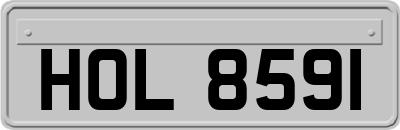 HOL 8591